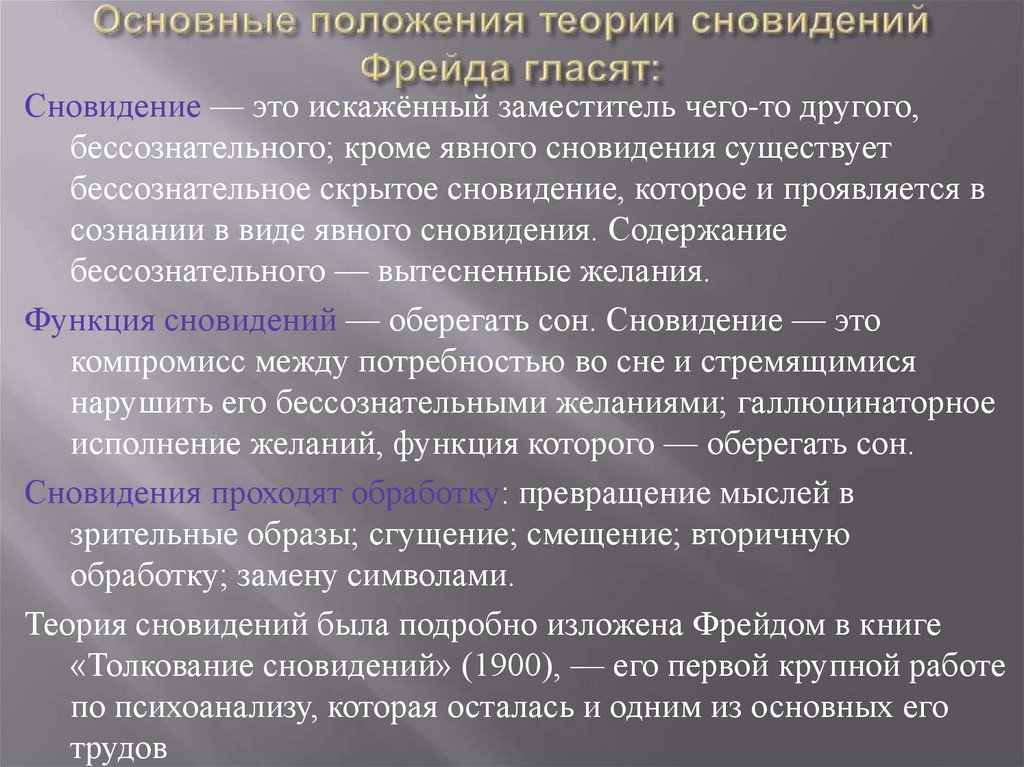 Основные положения теории сновидений Фрейда гласят:

Сновидение — это искажённый заместитель чего-то другого, бессознательного; кроме явного сновидения существует бессознательное скрытое сновидение, которое и проявляется в сознании в виде явного сновидения. Содержание бессознательного — вытесненные желания.

Функция сновидений — оберегать сон. Сновидение — это компромисс между потребностью во сне и стремящимися нарушить его бессознательными желаниями; галлюцинаторное исполнение желаний, функция которого — оберегать сон.

Сновидения проходят обработку: превращение мыслей в зрительные образы; сгущение; смещение; вторичную обработку; замену символами.

Теория сновидений была подробно изложена Фрейдом в книге «Толкование сновидений» (1900), — его первой крупной работе по психоанализу, которая осталась и одним из основных его трудов